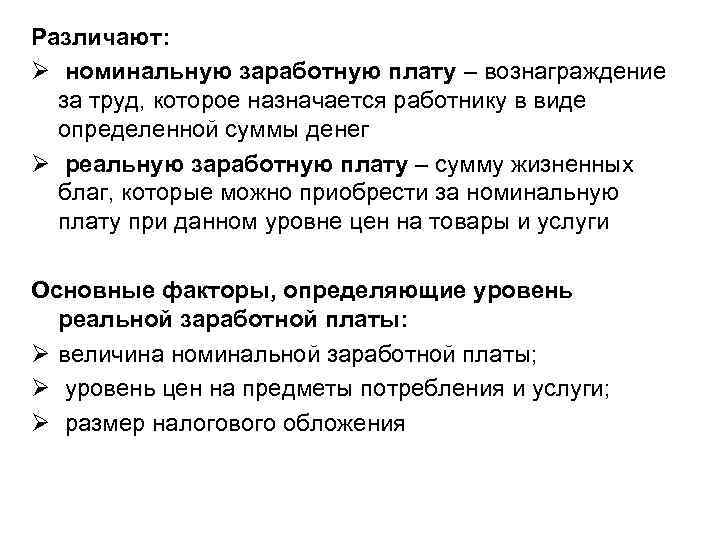 Различают:
➢ номинальную заработную плату – вознаграждение за труд, которое назначается работнику в виде определенной суммы денег
➢ реальную заработную плату – сумму жизненных благ, которые можно приобрести за номинальную плату при данном уровне цен на товары и услуги

Основные факторы, определяющие уровень реальной заработной платы:
➢ величина номинальной заработной платы;
➢ уровень цен на предметы потребления и услуги;
➢ размер налогового обложения